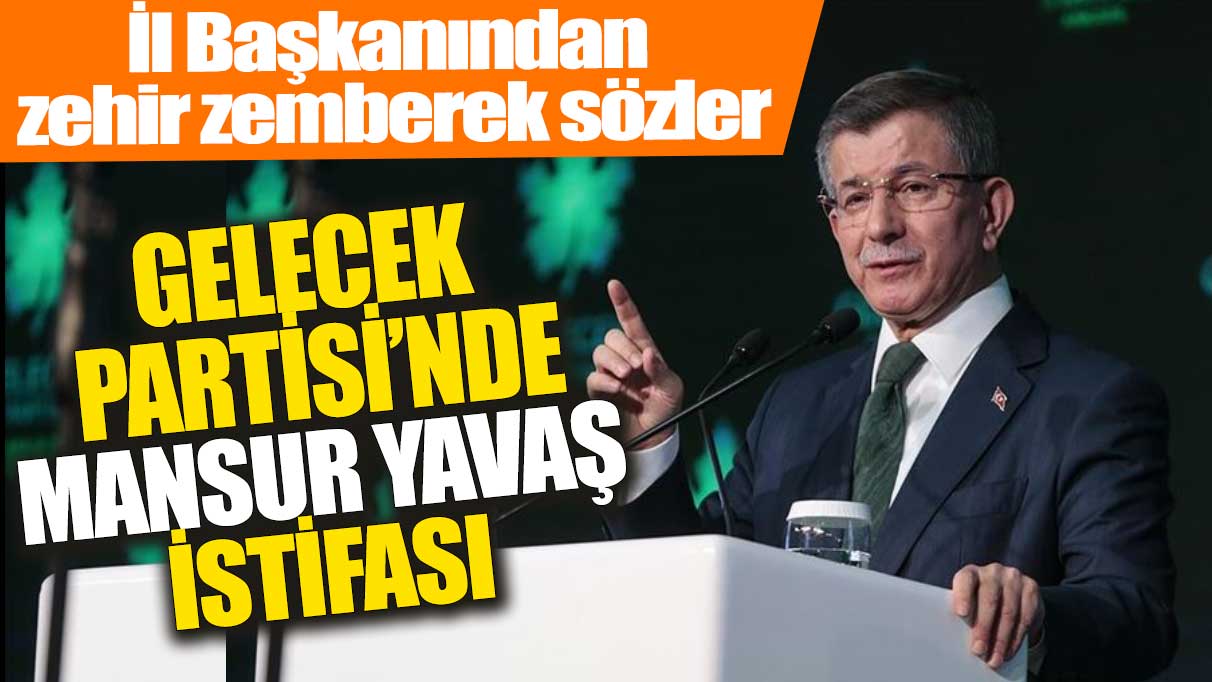 İl Başkanından zehir zemberek sözler

GELECEK PARTİSİ'NDE MANSUR YAVAŞ İSTİFASI